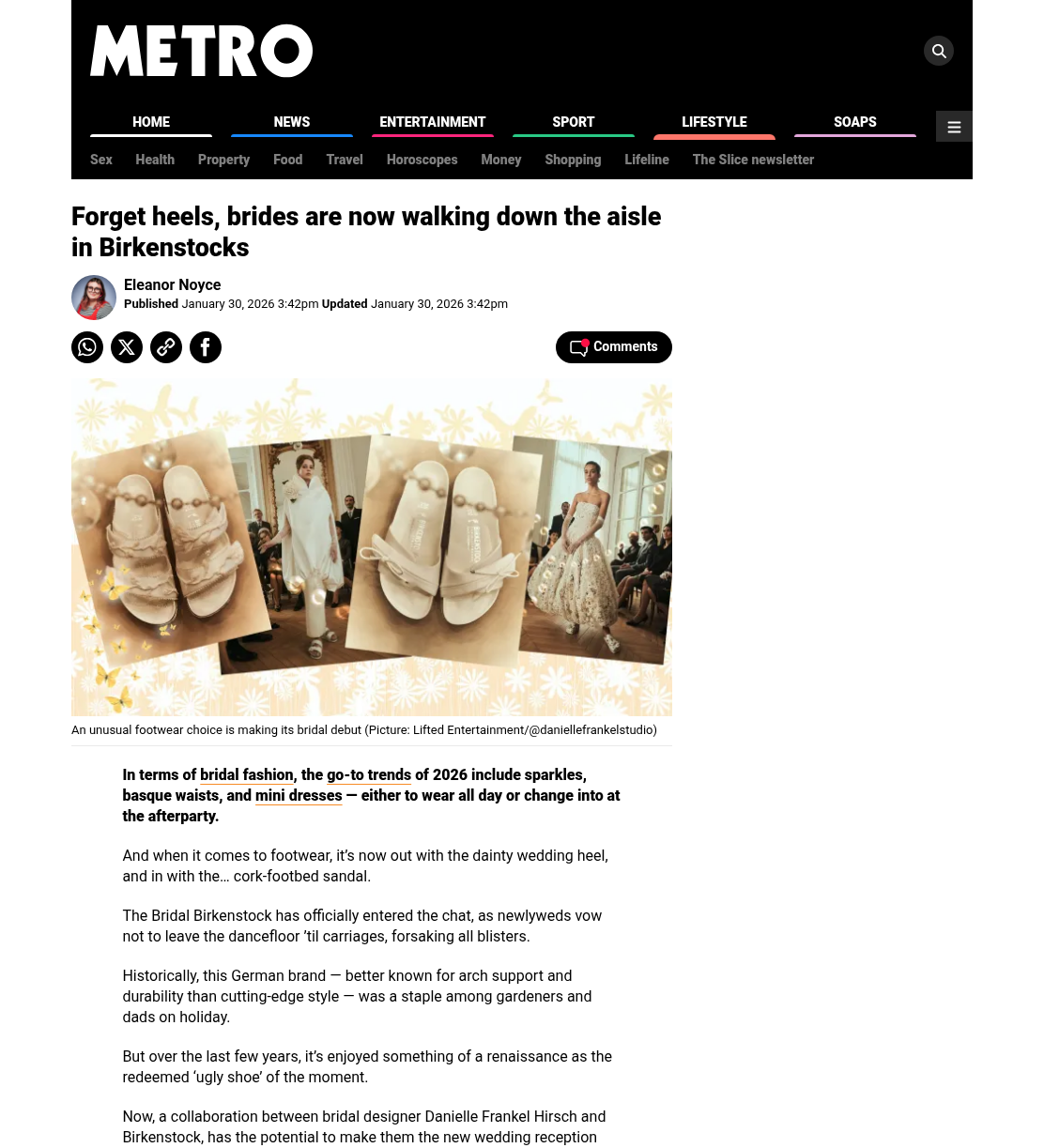 METRO

HOME NEWS ENTERTAINMENT SPORT LIFESTYLE SOAPS

Sex Health Property Food Travel Horoscopes Money Shopping Lifeline The Slice newsletter

Forget heels, brides are now walking down the aisle in Birkenstocks

Eleanor Noyce
Published January 30, 2026 3:42pm Updated January 30, 2026 3:42pm

Comments

An unusual footwear choice is making its bridal debut (Picture: Lifted Entertainment/@daniellefrankelstudio)

In terms of bridal fashion, the go-to trends of 2026 include sparkles, basque waists, and mini dresses — either to wear all day or change into at the afterparty.

And when it comes to footwear, it's now out with the dainty wedding heel, and in with the… cork-footbed sandal.

The Bridal Birkenstock has officially entered the chat, as newlyweds vow not to leave the dancefloor 'til carriages, forsaking all blisters.

Historically, this German brand — better known for arch support and durability than cutting-edge style — was a staple among gardeners and dads on holiday.

But over the last few years, it's enjoyed something of a renaissance as the redeemed 'ugly shoe' of the moment.

Now, a collaboration between bridal designer Danielle Frankel Hirsch and Birkenstock, has the potential to make them the new wedding reception